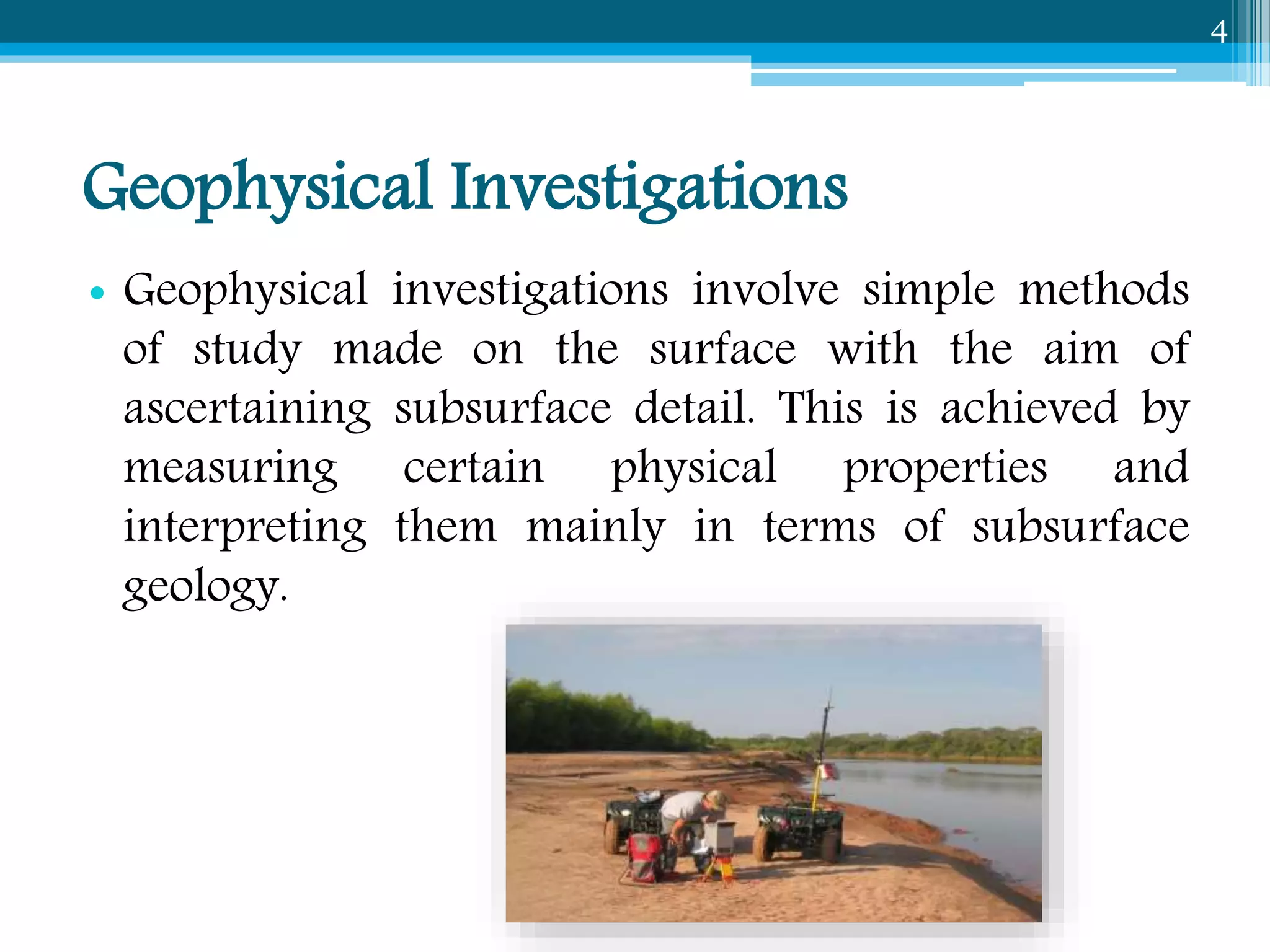 4

Geophysical Investigations

• Geophysical investigations involve simple methods of study made on the surface with the aim of ascertaining subsurface detail. This is achieved by measuring certain physical properties and interpreting them mainly in terms of subsurface geology.